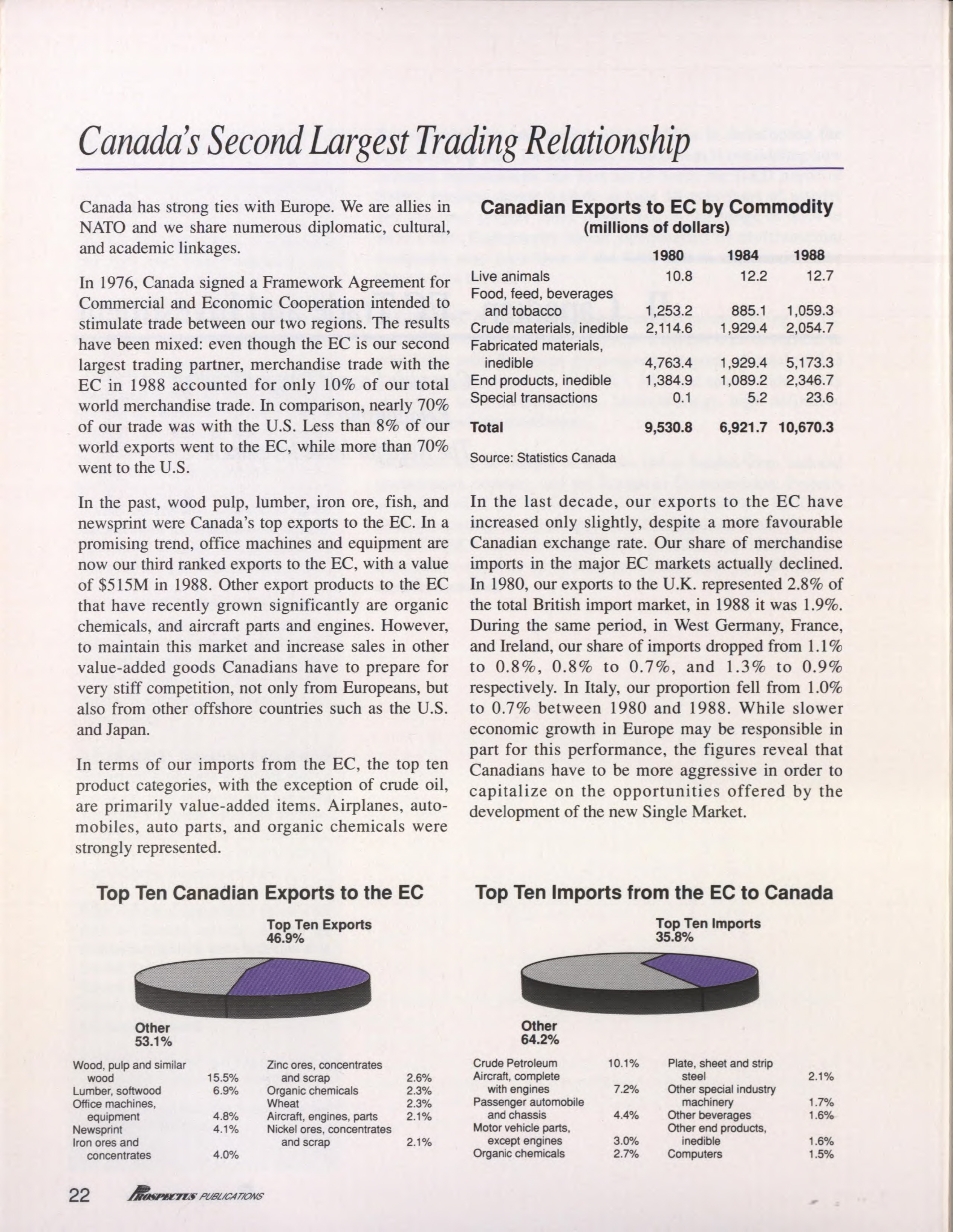 Canada's Second Largest Trading Relationship

Canada has strong ties with Europe. We are allies in NATO and we share numerous diplomatic, cultural, and academic linkages.

In 1976, Canada signed a Framework Agreement for Commercial and Economic Cooperation intended to stimulate trade between our two regions. The results have been mixed: even though the EC is our second largest trading partner, merchandise trade with the EC in 1988 accounted for only 10% of our total world merchandise trade. In comparison, nearly 70% of our trade was with the U.S. Less than 8% of our world exports went to the EC, while more than 70% went to the U.S.

In the past, wood pulp, lumber, iron ore, fish, and newsprint were Canada's top exports to the EC. In a promising trend, office machines and equipment are now our third ranked exports to the EC, with a value of $515M in 1988. Other export products to the EC that have recently grown significantly are organic chemicals, and aircraft parts and engines. However, to maintain this market and increase sales in other value-added goods Canadians have to prepare for very stiff competition, not only from Europeans, but also from other offshore countries such as the U.S. and Japan.

In terms of our imports from the EC, the top ten product categories, with the exception of crude oil, are primarily value-added items. Airplanes, automobiles, auto parts, and organic chemicals were strongly represented.

Canadian Exports to EC by Commodity
(millions of dollars)

| | 1980 | 1984 | 1988 |
|---|---|---|---|
| Live animals | 10.8 | 12.2 | 12.7 |
| Food, feed, beverages and tobacco | 1,253.2 | 885.1 | 1,059.3 |
| Crude materials, inedible | 2,114.6 | 1,929.4 | 2,054.7 |
| Fabricated materials, inedible | 4,763.4 | 1,929.4 | 5,173.3 |
| End products, inedible | 1,384.9 | 1,089.2 | 2,346.7 |
| Special transactions | 0.1 | 5.2 | 23.6 |
| Total | 9,530.8 | 6,921.7 | 10,670.3 |

Source: Statistics Canada

In the last decade, our exports to the EC have increased only slightly, despite a more favourable Canadian exchange rate. Our share of merchandise imports in the major EC markets actually declined. In 1980, our exports to the U.K. represented 2.8% of the total British import market, in 1988 it was 1.9%. During the same period, in West Germany, France, and Ireland, our share of imports dropped from 1.1% to 0.8%, 0.8% to 0.7%, and 1.3% to 0.9% respectively. In Italy, our proportion fell from 1.0% to 0.7% between 1980 and 1988. While slower economic growth in Europe may be responsible in part for this performance, the figures reveal that Canadians have to be more aggressive in order to capitalize on the opportunities offered by the development of the new Single Market.

Top Ten Canadian Exports to the EC

Top Ten Exports
46.9%

Other
53.1%

| | |
|---|---|
| Wood, pulp and similar wood | 15.5% |
| Lumber, softwood | 6.9% |
| Office machines, equipment | 4.8% |
| Newsprint | 4.1% |
| Iron ores and concentrates | 4.0% |
| Zinc ores, concentrates and scrap | 2.6% |
| Organic chemicals | 2.3% |
| Wheat | 2.3% |
| Aircraft, engines, parts | 2.1% |
| Nickel ores, concentrates and scrap | 2.1% |

Top Ten Imports from the EC to Canada

Top Ten Imports
35.8%

Other
64.2%

| | |
|---|---|
| Crude Petroleum | 10.1% |
| Aircraft, complete with engines | 7.2% |
| Passenger automobile and chassis | 4.4% |
| Motor vehicle parts, except engines | 3.0% |
| Organic chemicals | 2.7% |
| Plate, sheet and strip steel | 2.1% |
| Other special industry machinery | 1.7% |
| Other beverages | 1.6% |
| Other end products, inedible | 1.6% |
| Computers | 1.5% |

22 PROSPECTUS PUBLICATIONS